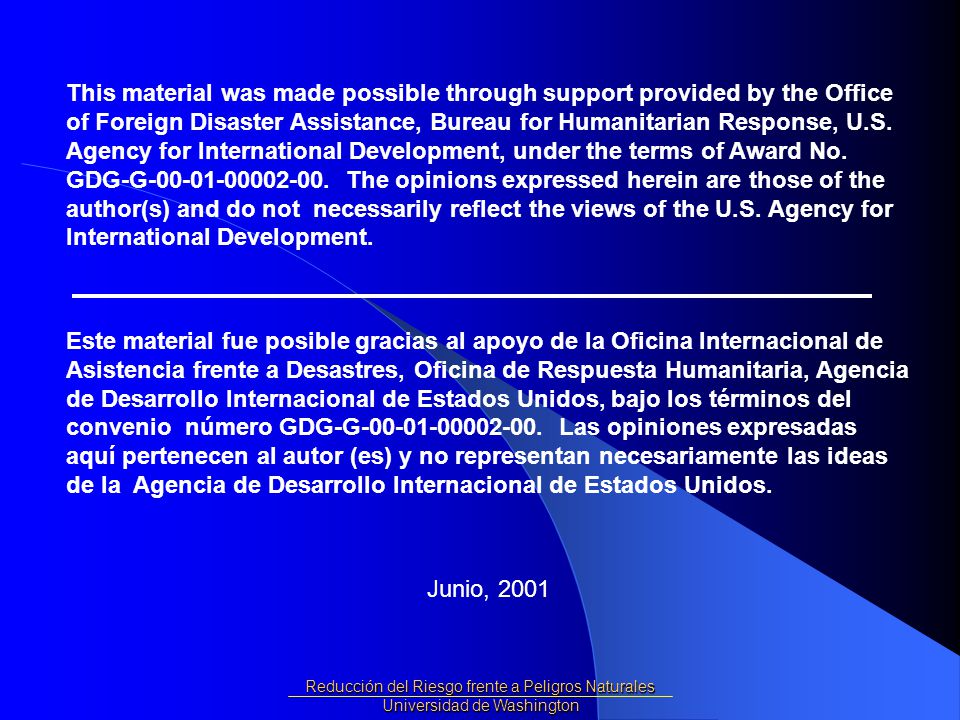 This material was made possible through support provided by the Office of Foreign Disaster Assistance, Bureau for Humanitarian Response, U.S. Agency for International Development, under the terms of Award No. GDG-G-00-01-00002-00. The opinions expressed herein are those of the author(s) and do not necessarily reflect the views of the U.S. Agency for International Development.

Este material fue posible gracias al apoyo de la Oficina Internacional de Asistencia frente a Desastres, Oficina de Respuesta Humanitaria, Agencia de Desarrollo Internacional de Estados Unidos, bajo los términos del convenio número GDG-G-00-01-00002-00. Las opiniones expresadas aquí pertenecen al autor (es) y no representan necesariamente las ideas de la Agencia de Desarrollo Internacional de Estados Unidos.

Junio, 2001

Reducción del Riesgo frente a Peligros Naturales
Universidad de Washington